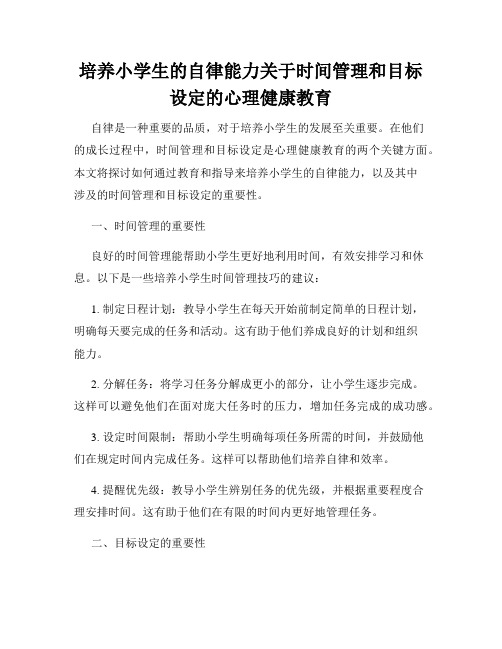 培养小学生的自律能力关于时间管理和目标设定的心理健康教育

自律是一种重要的品质，对于培养小学生的发展至关重要。在他们的成长过程中，时间管理和目标设定是心理健康教育的两个关键方面。本文将探讨如何通过教育和指导来培养小学生的自律能力，以及其中涉及的时间管理和目标设定的重要性。

一、时间管理的重要性

良好的时间管理能帮助小学生更好地利用时间，有效安排学习和休息。以下是一些培养小学生时间管理技巧的建议：

1. 制定日程计划：教导小学生在每天开始前制定简单的日程计划，明确每天要完成的任务和活动。这有助于他们养成良好的计划和组织能力。

2. 分解任务：将学习任务分解成更小的部分，让小学生逐步完成。这样可以避免他们在面对庞大任务时的压力，增加任务完成的成功感。

3. 设定时间限制：帮助小学生明确每项任务所需的时间，并鼓励他们在规定时间内完成任务。这样可以帮助他们培养自律和效率。

4. 提醒优先级：教导小学生辨别任务的优先级，并根据重要程度合理安排时间。这有助于他们在有限的时间内更好地管理任务。

二、目标设定的重要性